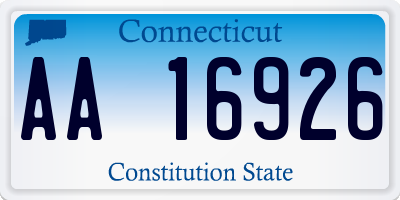 Connecticut

AA 16926

Constitution State